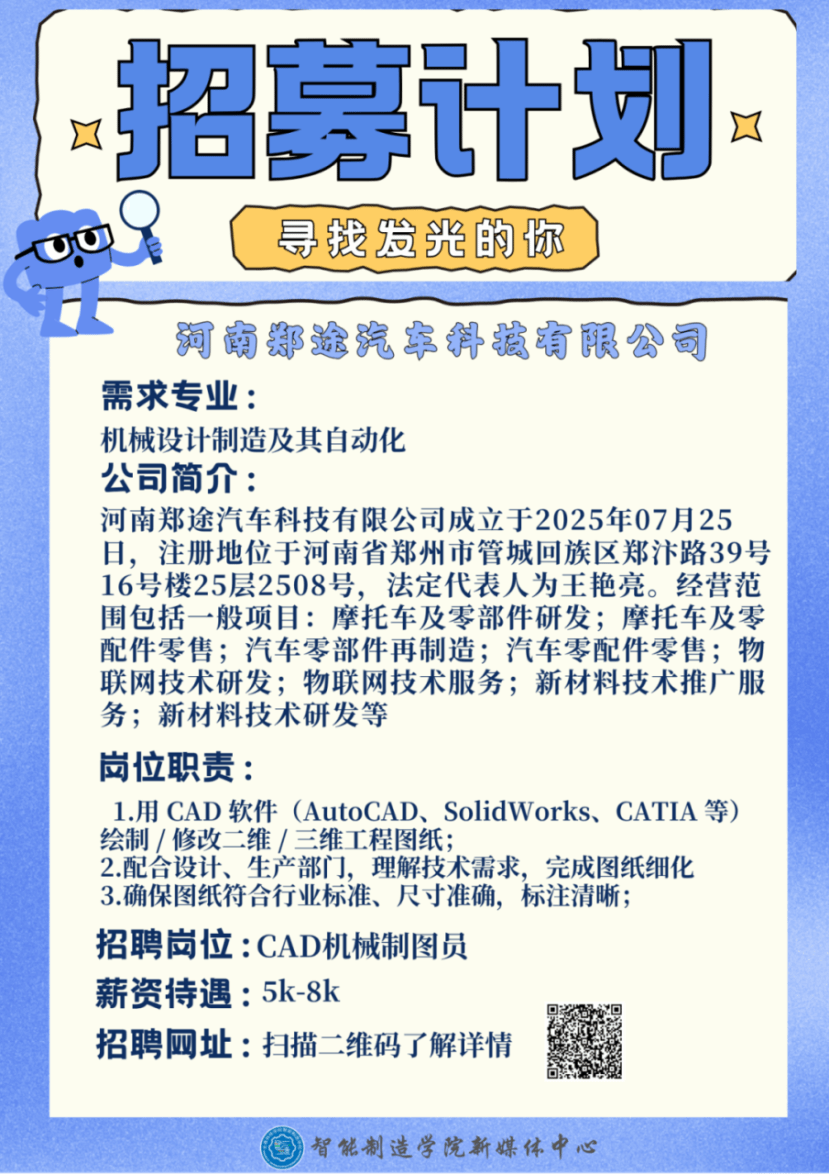 招募计划

寻找发光的你

河南郑途汽车科技有限公司

需求专业：

机械设计制造及其自动化

公司简介：

河南郑途汽车科技有限公司成立于2025年07月25日，注册地位于河南省郑州市管城回族区郑汴路39号16号楼25层2508号，法定代表人为王艳亮。经营范围包括一般项目：摩托车及零部件研发；摩托车及零配件零售；汽车零部件再制造；汽车零配件零售；物联网技术研发；物联网技术服务；新材料技术推广服务；新材料技术研发等

岗位职责：

1.用CAD软件（AutoCAD、SolidWorks、CATIA等）绘制/修改二维/三维工程图纸；
2.配合设计、生产部门，理解技术需求，完成图纸细化
3.确保图纸符合行业标准、尺寸准确，标注清晰；

招聘岗位：CAD机械制图员

薪资待遇：5k-8k

招聘网址：扫描二维码了解详情

智能制造学院新媒体中心